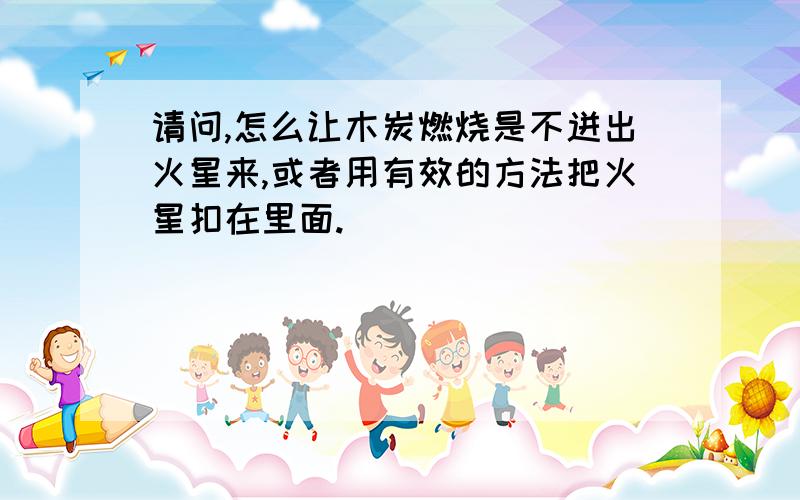 请问,怎么让木炭燃烧是不迸出火星来,或者用有效的方法把火星扣在里面.